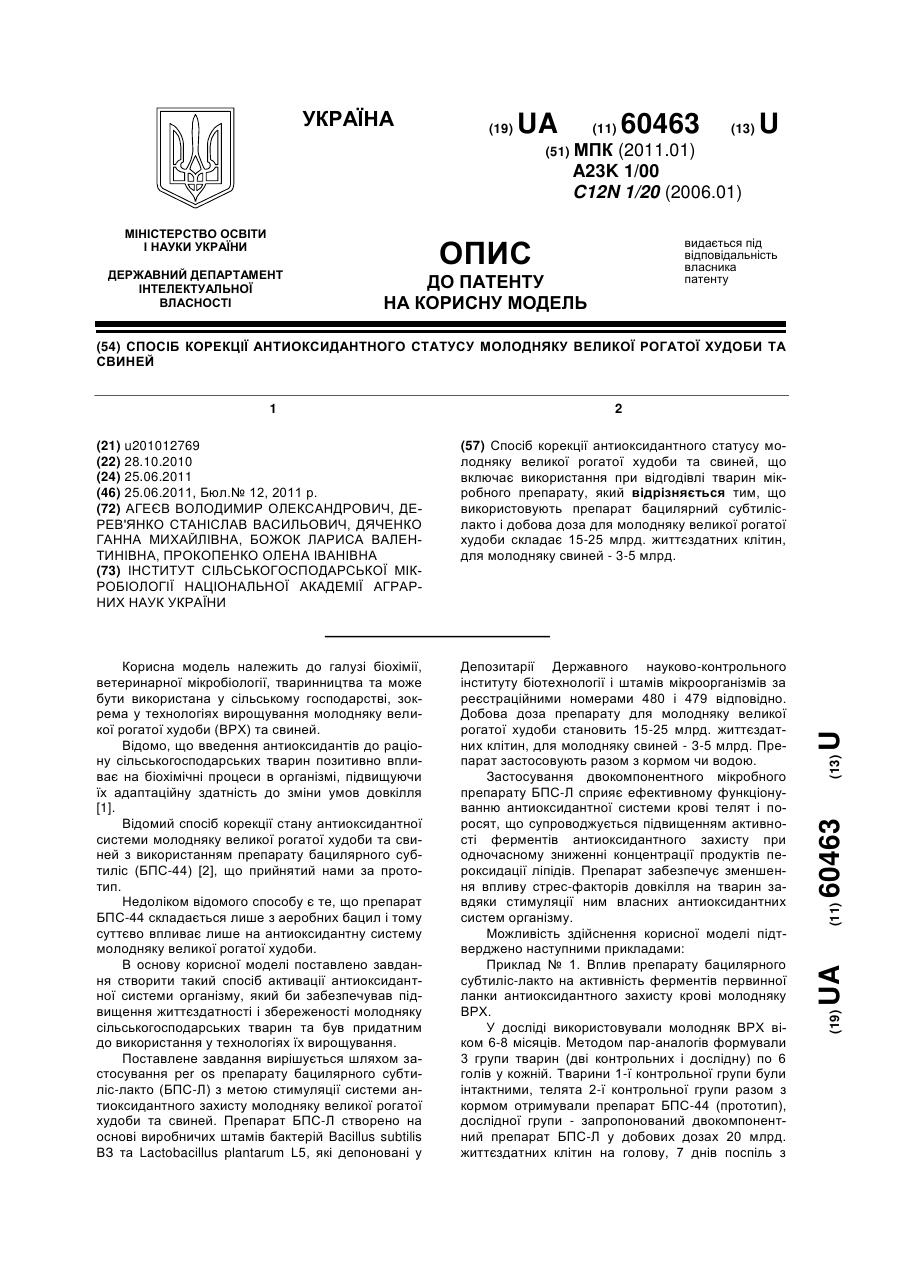 УКРАЇНА

(19) UA (11) 60463 (13) U

(51) МПК (2011.01)
A23K 1/00
C12N 1/20 (2006.01)

МІНІСТЕРСТВО ОСВІТИ І НАУКИ УКРАЇНИ

ДЕРЖАВНИЙ ДЕПАРТАМЕНТ ІНТЕЛЕКТУАЛЬНОЇ ВЛАСНОСТІ

ОПИС
ДО ПАТЕНТУ
НА КОРИСНУ МОДЕЛЬ

видається під відповідальність власника патенту

(54) СПОСІБ КОРЕКЦІЇ АНТИОКСИДАНТНОГО СТАТУСУ МОЛОДНЯКУ ВЕЛИКОЇ РОГАТОЇ ХУДОБИ ТА СВИНЕЙ

1

(21) u201012769
(22) 28.10.2010
(24) 25.06.2011
(46) 25.06.2011, Бюл.№ 12, 2011 р.
(72) АГЕЄВ ВОЛОДИМИР ОЛЕКСАНДРОВИЧ, ДЕРЕВ'ЯНКО СТАНІСЛАВ ВАСИЛЬОВИЧ, ДЯЧЕНКО ГАННА МИХАЙЛІВНА, БОЖОК ЛАРИСА ВАЛЕНТИНІВНА, ПРОКОПЕНКО ОЛЕНА ІВАНІВНА
(73) ІНСТИТУТ СІЛЬСЬКОГОСПОДАРСЬКОЇ МІКРОБІОЛОГІЇ НАЦІОНАЛЬНОЇ АКАДЕМІЇ АГРАРНИХ НАУК УКРАЇНИ

2

(57) Спосіб корекції антиоксидантного статусу молодняку великої рогатої худоби та свиней, що включає використання при відгодівлі тварин мікробного препарату, який відрізняється тим, що використовують препарат бацилярний субтиліс-лакто і добова доза для молодняку великої рогатої худоби складає 15-25 млрд. життєздатних клітин, для молодняку свиней - 3-5 млрд.

Корисна модель належить до галузі біохімії, ветеринарної мікробіології, тваринництва та може бути використана у сільському господарстві, зокрема у технологіях вирощування молодняку великої рогатої худоби (ВРХ) та свиней.

Відомо, що введення антиоксидантів до раціону сільськогосподарських тварин позитивно впливає на біохімічні процеси в організмі, підвищуючи їх адаптаційну здатність до зміни умов довкілля [1].

Відомий спосіб корекції стану антиоксидантної системи молодняку великої рогатої худоби та свиней з використанням препарату бацилярного субтиліс (БПС-44) [2], що прийнятий нами за прототип.

Недоліком відомого способу є те, що препарат БПС-44 складається лише з аеробних бацил і тому суттєво впливає лише на антиоксидантну систему молодняку великої рогатої худоби.

В основу корисної моделі поставлено завдання створити такий спосіб активації антиоксидантної системи організму, який би забезпечував підвищення життєздатності і збереженості молодняку сільськогосподарських тварин та був придатним до використання у технологіях їх вирощування.

Поставлене завдання вирішується шляхом застосування per os препарату бацилярного субтиліс-лакто (БПС-Л) з метою стимуляції системи антиоксидантного захисту молодняку великої рогатої худоби та свиней. Препарат БПС-Л створено на основі виробничих штамів бактерій Bacillus subtilis B3 та Lactobacillus plantarum L5, які депоновані у Депозитарії Державного науково-контрольного інституту біотехнології і штамів мікроорганізмів за реєстраційними номерами 480 і 479 відповідно. Добова доза препарату для молодняку великої рогатої худоби становить 15-25 млрд. життєздатних клітин, для молодняку свиней - 3-5 млрд. Препарат застосовують разом з кормом чи водою.

Застосування двокомпонентного мікробного препарату БПС-Л сприяє ефективному функціонуванню антиоксидантної системи крові телят і поросят, що супроводжується підвищенням активності ферментів антиоксидантного захисту при одночасному зниженні концентрації продуктів пероксидації ліпідів. Препарат забезпечує зменшення впливу стрес-факторів довкілля на тварин завдяки стимуляції ним власних антиоксидантних систем організму.

Можливість здійснення корисної моделі підтверджено наступними прикладами:

Приклад № 1. Вплив препарату бацилярного субтиліс-лакто на активність ферментів первинної ланки антиоксидантного захисту крові молодняку ВРХ.

У досліді використовували молодняк ВРХ віком 6-8 місяців. Методом пар-аналогів формували 3 групи тварин (дві контрольних і дослідну) по 6 голів у кожній. Тварини 1-ї контрольної групи були інтактними, телята 2-ї контрольної групи разом з кормом отримували препарат БПС-44 (прототип), дослідної групи - запропонований двокомпонентний препарат БПС-Л у добових дозах 20 млрд. життєздатних клітин на голову, 7 днів поспіль з

(19) UA (11) 60463 (13) U